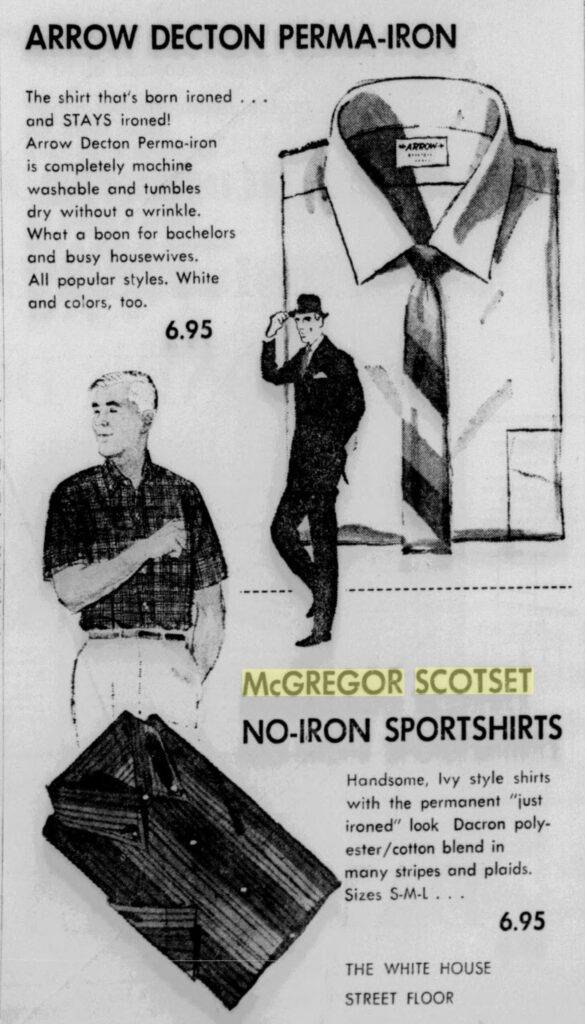 ARROW DECTON PERMA-IRON

The shirt that's born ironed . . . and STAYS ironed! Arrow Decton Perma-iron is completely machine washable and tumbles dry without a wrinkle. What a boon for bachelors and busy housewives. All popular styles. White and colors, too.

6.95

ARROW

McGREGOR SCOTSET

NO-IRON SPORTSHIRTS

Handsome, Ivy style shirts with the permanent "just ironed" look Dacron polyester/cotton blend in many stripes and plaids. Sizes S-M-L . . .

6.95

THE WHITE HOUSE
STREET FLOOR